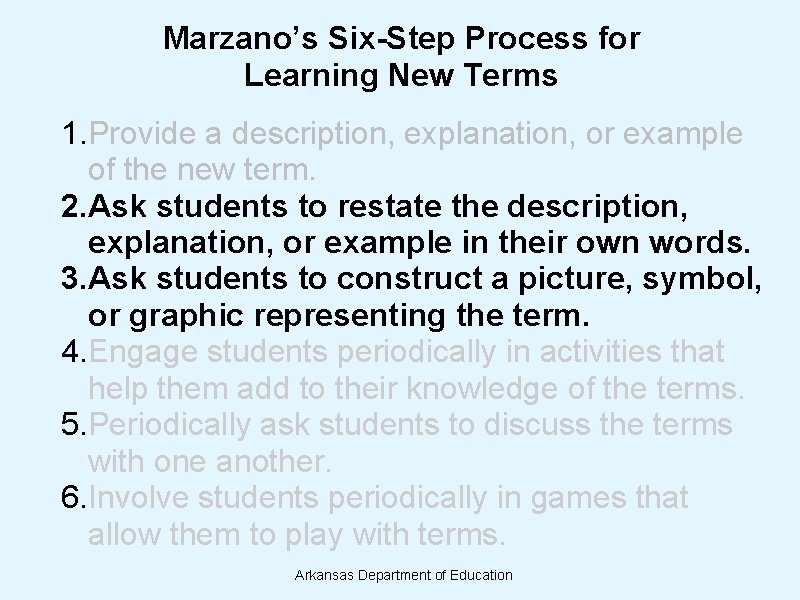 Marzano's Six-Step Process for Learning New Terms

1.Provide a description, explanation, or example of the new term.
2.Ask students to restate the description, explanation, or example in their own words.
3.Ask students to construct a picture, symbol, or graphic representing the term.
4.Engage students periodically in activities that help them add to their knowledge of the terms.
5.Periodically ask students to discuss the terms with one another.
6.Involve students periodically in games that allow them to play with terms.

Arkansas Department of Education